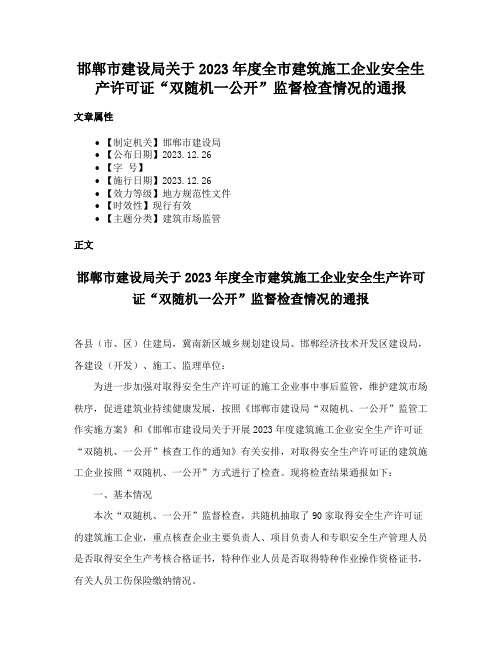 邯郸市建设局关于2023年度全市建筑施工企业安全生产许可证“双随机一公开”监督检查情况的通报

文章属性

• 【制定机关】邯郸市建设局
• 【公布日期】2023.12.26
• 【字 号】
• 【施行日期】2023.12.26
• 【效力等级】地方规范性文件
• 【时效性】现行有效
• 【主题分类】建筑市场监管

正文

邯郸市建设局关于2023年度全市建筑施工企业安全生产许可证“双随机一公开”监督检查情况的通报

各县（市、区）住建局，冀南新区城乡规划建设局、邯郸经济技术开发区建设局，各建设（开发）、施工、监理单位：

为进一步加强对取得安全生产许可证的施工企业事中事后监管，维护建筑市场秩序，促进建筑业持续健康发展，按照《邯郸市建设局“双随机、一公开”监管工作实施方案》和《邯郸市建设局关于开展2023年度建筑施工企业安全生产许可证“双随机、一公开”核查工作的通知》有关安排，对取得安全生产许可证的建筑施工企业按照“双随机、一公开”方式进行了检查。现将检查结果通报如下：

一、基本情况

本次“双随机、一公开”监督检查，共随机抽取了90家取得安全生产许可证的建筑施工企业，重点核查企业主要负责人、项目负责人和专职安全生产管理人员是否取得安全生产考核合格证书，特种作业人员是否取得特种作业操作资格证书，有关人员工伤保险缴纳情况。